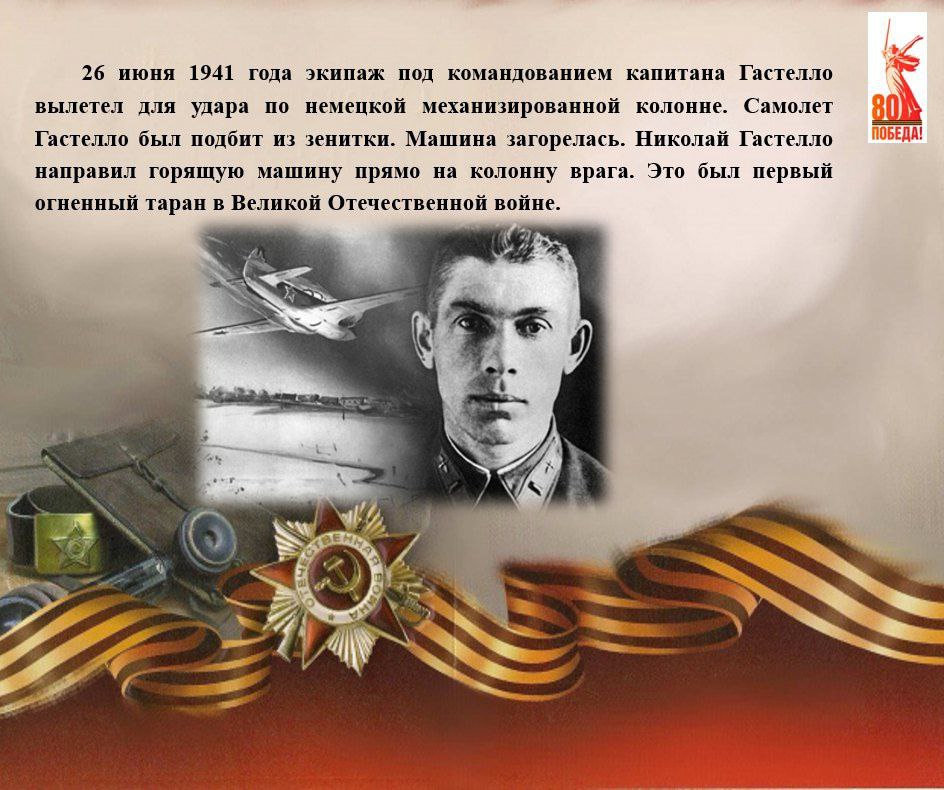 26 июня 1941 года экипаж под командованием капитана Гастелло вылетел для удара по немецкой механизированной колонне. Самолет Гастелло был подбит из зенитки. Машина загорелась. Николай Гастелло направил горящую машину прямо на колонну врага. Это был первый огненный таран в Великой Отечественной войне.

80 ПОБЕДА!

ОТЕЧЕСТВЕННАЯ ВОЙНА